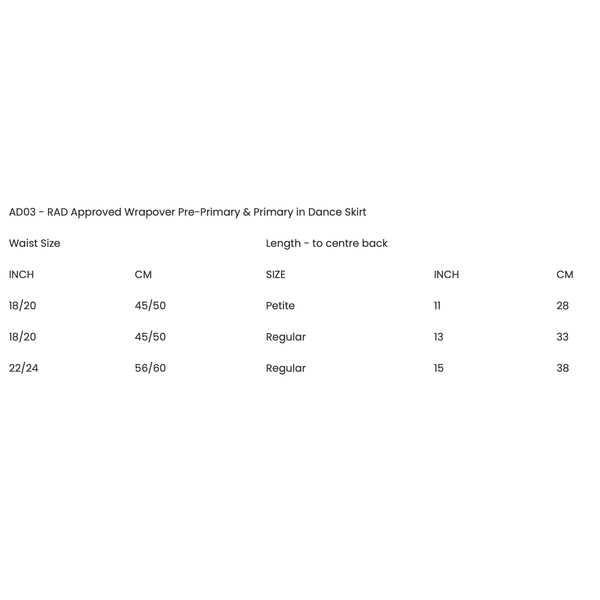 AD03 - RAD Approved Wrapover Pre-Primary & Primary in Dance Skirt

| Waist Size | | Length - to centre back | | |
|---|---|---|---|---|
| INCH | CM | SIZE | INCH | CM |
| 18/20 | 45/50 | Petite | 11 | 28 |
| 18/20 | 45/50 | Regular | 13 | 33 |
| 22/24 | 56/60 | Regular | 15 | 38 |